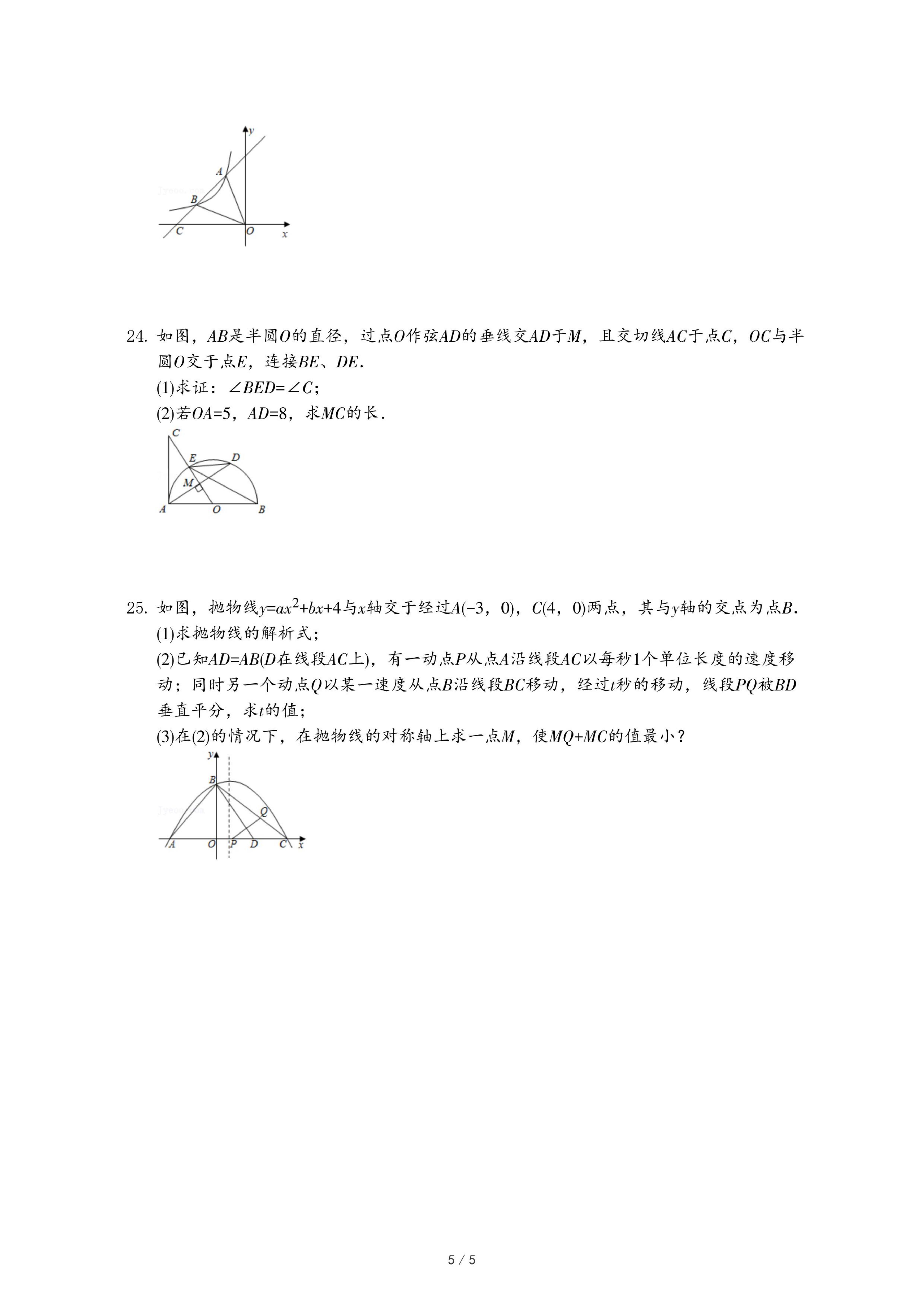 y
A
B
C
O
x

24. 如图，$AB$是半圆$O$的直径，过点$O$作弦$AD$的垂线交$AD$于$M$，且交切线$AC$于点$C$，$OC$与半圆$O$交于点$E$，连接$BE$、$DE$.
(1)求证：$\angle BED=\angle C$；
(2)若$OA=5$，$AD=8$，求$MC$的长.

C
E
D
M
A
O
B

25. 如图，抛物线$y=ax^2+bx+4$与$x$轴交于经过$A(-3，0)$，$C(4，0)$两点，其与$y$轴的交点为点$B$.
(1)求抛物线的解析式；
(2)已知$AD=AB$($D$在线段$AC$上)，有一动点$P$从点$A$沿线段$AC$以每秒1个单位长度的速度移动；同时另一个动点$Q$以某一速度从点$B$沿线段$BC$移动，经过$t$秒的移动，线段$PQ$被$BD$垂直平分，求$t$的值；
(3)在(2)的情况下，在抛物线的对称轴上求一点$M$，使$MQ+MC$的值最小？

y
B
Q
A
O
P
D
C
x

5 / 5